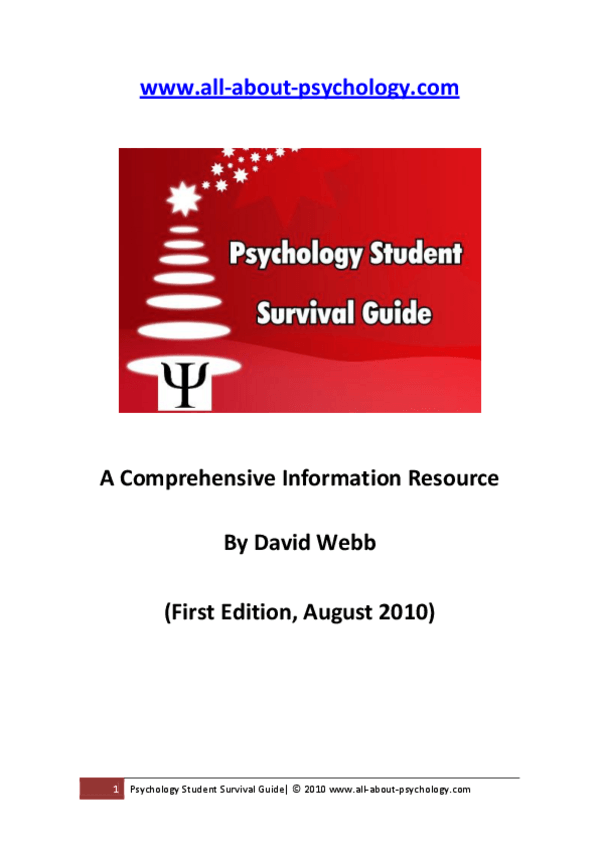 www.all-about-psychology.com

Psychology Student Survival Guide

Ψ

A Comprehensive Information Resource

By David Webb

(First Edition, August 2010)

1 Psychology Student Survival Guide| © 2010 www.all-about-psychology.com